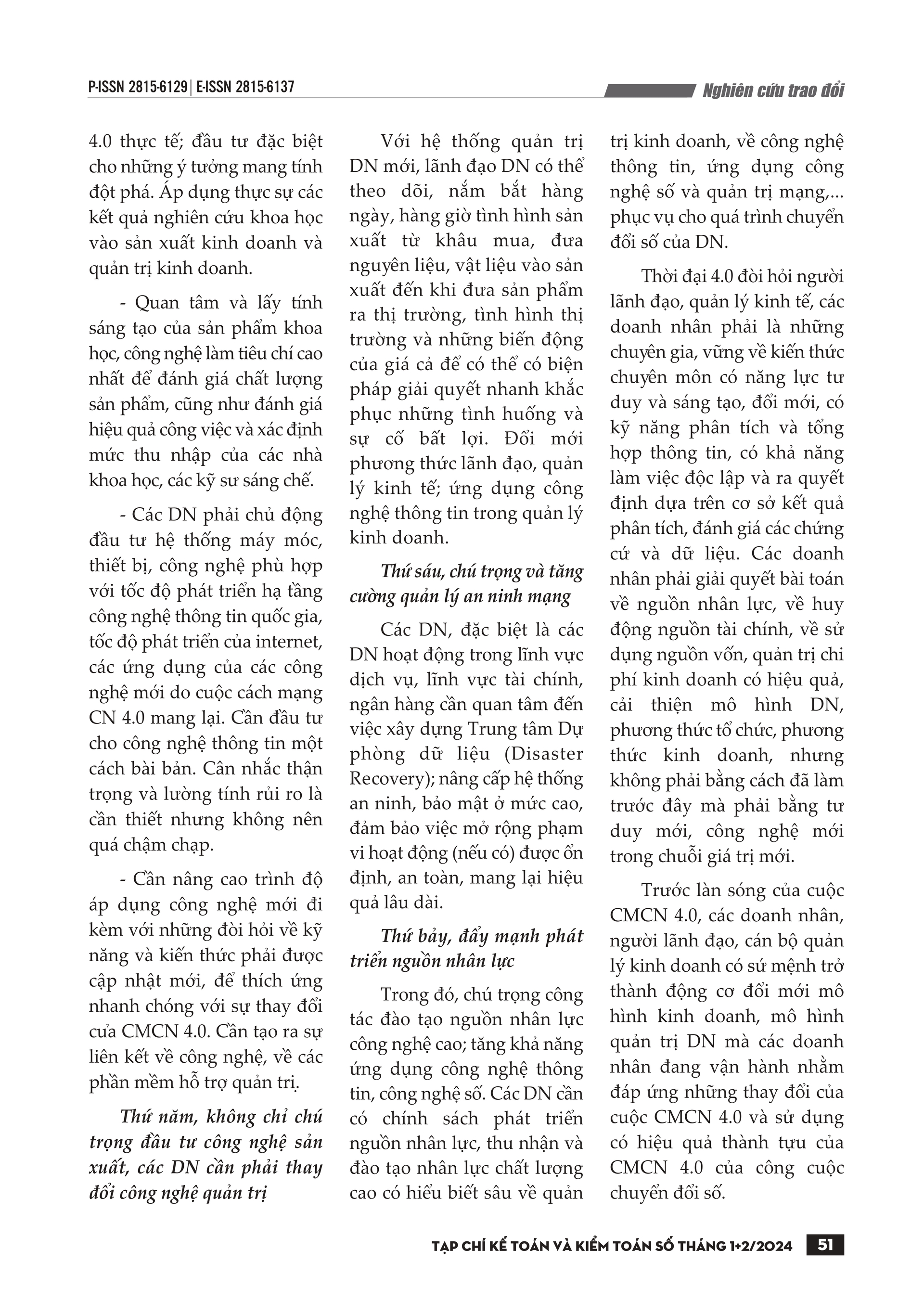 P-ISSN 2815-6129 | E-ISSN 2815-6137

Nghiên cứu trao đổi

4.0 thực tế; đầu tư đặc biệt cho những ý tưởng mang tính đột phá. Áp dụng thực sự các kết quả nghiên cứu khoa học vào sản xuất kinh doanh và quản trị kinh doanh.

- Quan tâm và lấy tính sáng tạo của sản phẩm khoa học, công nghệ làm tiêu chí cao nhất để đánh giá chất lượng sản phẩm, cũng như đánh giá hiệu quả công việc và xác định mức thu nhập của các nhà khoa học, các kỹ sư sáng chế.

- Các DN phải chủ động đầu tư hệ thống máy móc, thiết bị, công nghệ phù hợp với tốc độ phát triển hạ tầng công nghệ thông tin quốc gia, tốc độ phát triển của internet, các ứng dụng của các công nghệ mới do cuộc cách mạng CN 4.0 mang lại. Cần đầu tư cho công nghệ thông tin một cách bài bản. Cân nhắc thận trọng và lường tính rủi ro là cần thiết nhưng không nên quá chậm chạp.

- Cần nâng cao trình độ áp dụng công nghệ mới đi kèm với những đòi hỏi về kỹ năng và kiến thức phải được cập nhật mới, để thích ứng nhanh chóng với sự thay đổi của CMCN 4.0. Cần tạo ra sự liên kết về công nghệ, về các phần mềm hỗ trợ quản trị.

Thứ năm, không chỉ chú trọng đầu tư công nghệ sản xuất, các DN cần phải thay đổi công nghệ quản trị

Với hệ thống quản trị DN mới, lãnh đạo DN có thể theo dõi, nắm bắt hàng ngày, hàng giờ tình hình sản xuất từ khâu mua, đưa nguyên liệu, vật liệu vào sản xuất đến khi đưa sản phẩm ra thị trường, tình hình thị trường và những biến động của giá cả để có thể có biện pháp giải quyết nhanh khắc phục những tình huống và sự cố bất lợi. Đổi mới phương thức lãnh đạo, quản lý kinh tế; ứng dụng công nghệ thông tin trong quản lý kinh doanh.

Thứ sáu, chú trọng và tăng cường quản lý an ninh mạng

Các DN, đặc biệt là các DN hoạt động trong lĩnh vực dịch vụ, lĩnh vực tài chính, ngân hàng cần quan tâm đến việc xây dựng Trung tâm Dự phòng dữ liệu (Disaster Recovery); nâng cấp hệ thống an ninh, bảo mật ở mức cao, đảm bảo việc mở rộng phạm vi hoạt động (nếu có) được ổn định, an toàn, mang lại hiệu quả lâu dài.

Thứ bảy, đẩy mạnh phát triển nguồn nhân lực

Trong đó, chú trọng công tác đào tạo nguồn nhân lực công nghệ cao; tăng khả năng ứng dụng công nghệ thông tin, công nghệ số. Các DN cần có chính sách phát triển nguồn nhân lực, thu nhận và đào tạo nhân lực chất lượng cao có hiểu biết sâu về quản trị kinh doanh, về công nghệ thông tin, ứng dụng công nghệ số và quản trị mạng,... phục vụ cho quá trình chuyển đổi số của DN.

Thời đại 4.0 đòi hỏi người lãnh đạo, quản lý kinh tế, các doanh nhân phải là những chuyên gia, vững về kiến thức chuyên môn có năng lực tư duy và sáng tạo, đổi mới, có kỹ năng phân tích và tổng hợp thông tin, có khả năng làm việc độc lập và ra quyết định dựa trên cơ sở kết quả phân tích, đánh giá các chứng cứ và dữ liệu. Các doanh nhân phải giải quyết bài toán về nguồn nhân lực, về huy động nguồn tài chính, về sử dụng nguồn vốn, quản trị chi phí kinh doanh có hiệu quả, cải thiện mô hình DN, phương thức tổ chức, phương thức kinh doanh, nhưng không phải bằng cách đã làm trước đây mà phải bằng tư duy mới, công nghệ mới trong chuỗi giá trị mới.

Trước làn sóng của cuộc CMCN 4.0, các doanh nhân, người lãnh đạo, cán bộ quản lý kinh doanh có sứ mệnh trở thành động cơ đổi mới mô hình kinh doanh, mô hình quản trị DN mà các doanh nhân đang vận hành nhằm đáp ứng những thay đổi của cuộc CMCN 4.0 và sử dụng có hiệu quả thành tựu của CMCN 4.0 của công cuộc chuyển đổi số.

TẠP CHÍ KẾ TOÁN VÀ KIỂM TOÁN SỐ THÁNG 1+2/2024 51